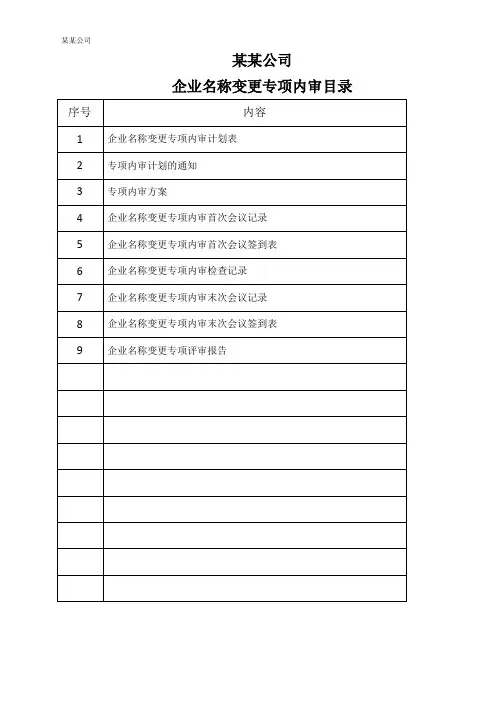 某某公司

某某公司

企业名称变更专项内审目录

| 序号 | 内容 |
|---|---|
| 1 | 企业名称变更专项内审计划表 |
| 2 | 专项内审计划的通知 |
| 3 | 专项内审方案 |
| 4 | 企业名称变更专项内审首次会议记录 |
| 5 | 企业名称变更专项内审首次会议签到表 |
| 6 | 企业名称变更专项内审检查记录 |
| 7 | 企业名称变更专项内审末次会议记录 |
| 8 | 企业名称变更专项内审末次会议签到表 |
| 9 | 企业名称变更专项评审报告 |
| | |
| | |
| | |
| | |
| | |
| | |
| | |
| | |
| | |